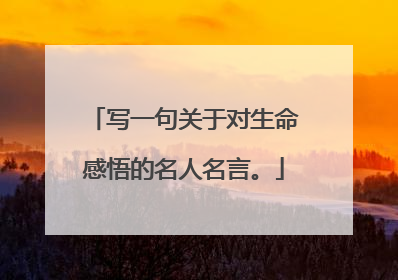 「写一句关于对生命感悟的名人名言。」